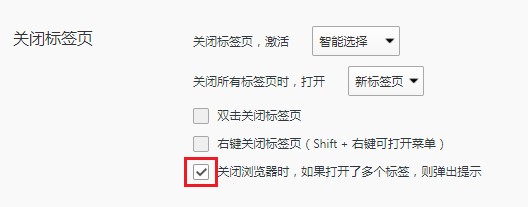 关闭标签页

关闭标签页，激活 智能选择

关闭所有标签页时，打开 新标签页

双击关闭标签页

右键关闭标签页（Shift + 右键可打开菜单）

关闭浏览器时，如果打开了多个标签，则弹出提示